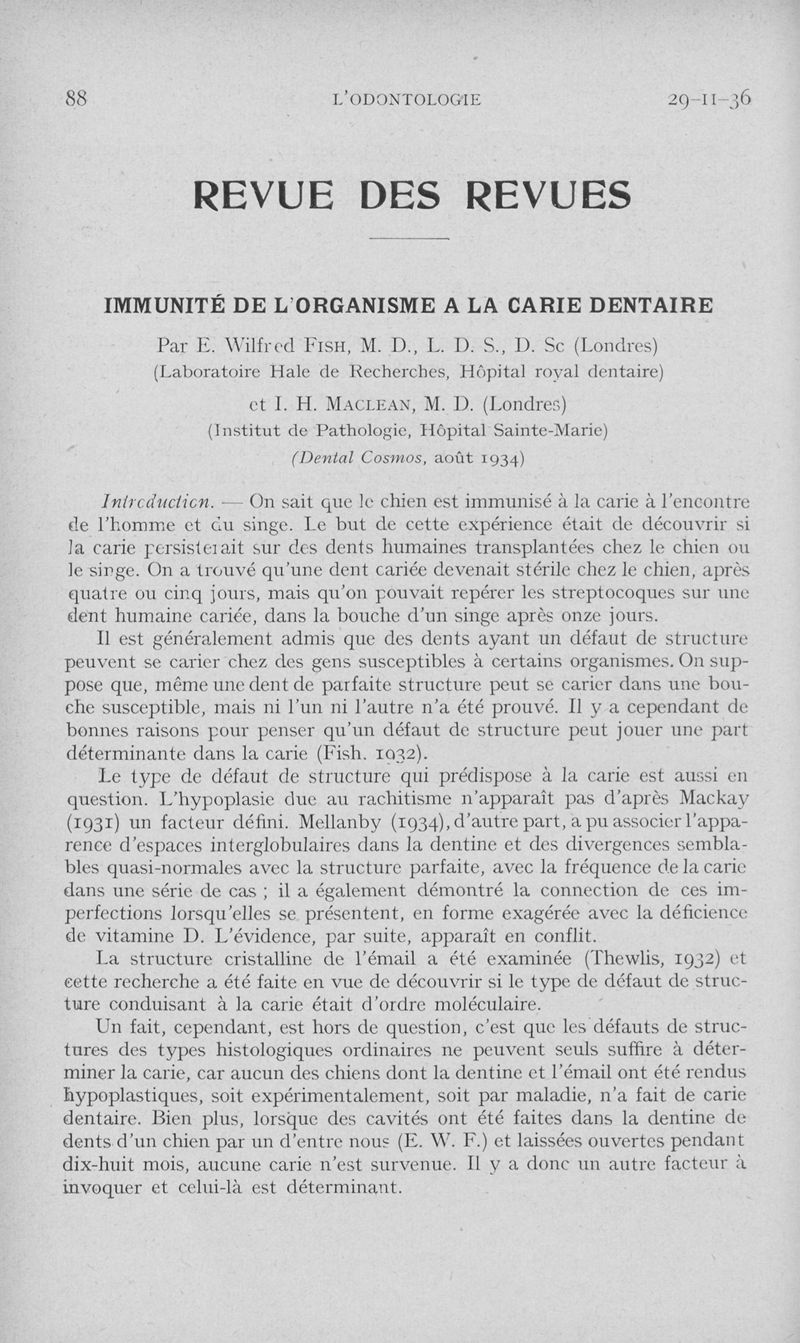 88 L'ODONTOLOGIE 29-11-36

REVUE DES REVUES

IMMUNITÉ DE L'ORGANISME A LA CARIE DENTAIRE

Par E. Wilfred FISH, M. D., L. D. S., D. Sc (Londres)
(Laboratoire Hale de Recherches, Hôpital royal dentaire)
et I. H. MACLEAN, M. D. (Londres)
(Institut de Pathologie, Hôpital Sainte-Marie)
(Dental Cosmos, août 1934)

Introduction. — On sait que le chien est immunisé à la carie à l'encontre de l'homme et du singe. Le but de cette expérience était de découvrir si la carie persisterait sur des dents humaines transplantées chez le chien ou le singe. On a trouvé qu'une dent cariée devenait stérile chez le chien, après quatre ou cinq jours, mais qu'on pouvait repérer les streptocoques sur une dent humaine cariée, dans la bouche d'un singe après onze jours.

Il est généralement admis que des dents ayant un défaut de structure peuvent se carier chez des gens susceptibles à certains organismes. On suppose que, même une dent de parfaite structure peut se carier dans une bouche susceptible, mais ni l'un ni l'autre n'a été prouvé. Il y a cependant de bonnes raisons pour penser qu'un défaut de structure peut jouer une part déterminante dans la carie (Fish. 1932).

Le type de défaut de structure qui prédispose à la carie est aussi en question. L'hypoplasie due au rachitisme n'apparaît pas d'après Mackay (1931) un facteur défini. Mellanby (1934), d'autre part, a pu associer l'apparence d'espaces interglobulaires dans la dentine et des divergences semblables quasi-normales avec la structure parfaite, avec la fréquence de la carie dans une série de cas ; il a également démontré la connection de ces imperfections lorsqu'elles se présentent, en forme exagérée avec la déficience de vitamine D. L'évidence, par suite, apparaît en conflit.

La structure cristalline de l'émail a été examinée (Thewlis, 1932) et cette recherche a été faite en vue de découvrir si le type de défaut de structure conduisant à la carie était d'ordre moléculaire.

Un fait, cependant, est hors de question, c'est que les défauts de structures des types histologiques ordinaires ne peuvent seuls suffire à déterminer la carie, car aucun des chiens dont la dentine et l'émail ont été rendus hypoplastiques, soit expérimentalement, soit par maladie, n'a fait de carie dentaire. Bien plus, lorsque des cavités ont été faites dans la dentine de dents d'un chien par un d'entre nous (E. W. F.) et laissées ouvertes pendant dix-huit mois, aucune carie n'est survenue. Il y a donc un autre facteur à invoquer et celui-là est déterminant.